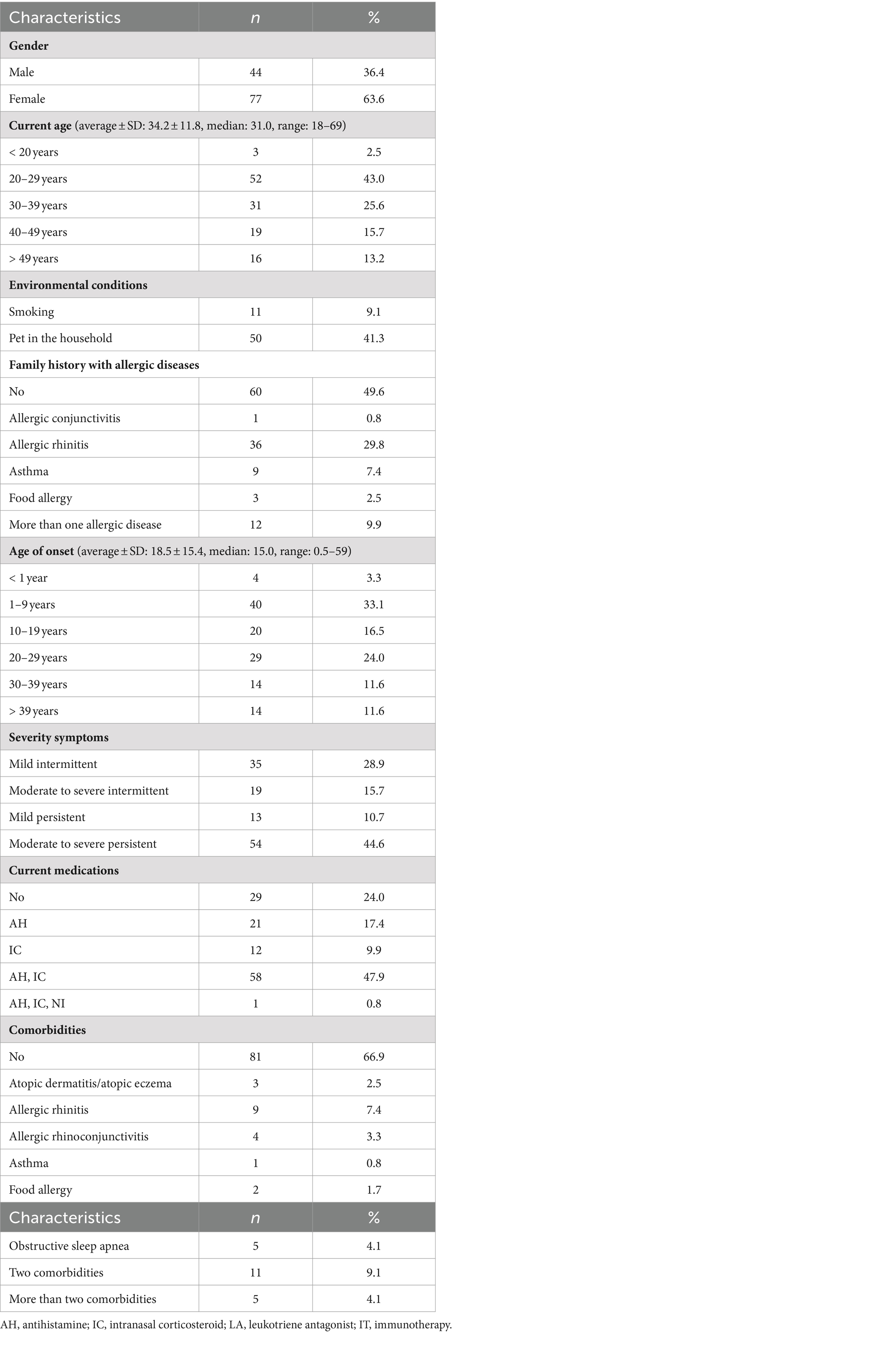 | Characteristics | n | % |
|---|---|---|
| **Gender** | | |
| Male | 44 | 36.4 |
| Female | 77 | 63.6 |
| **Current age** (average ± SD: 34.2 ± 11.8, median: 31.0, range: 18–69) | | |
| < 20 years | 3 | 2.5 |
| 20–29 years | 52 | 43.0 |
| 30–39 years | 31 | 25.6 |
| 40–49 years | 19 | 15.7 |
| > 49 years | 16 | 13.2 |
| **Environmental conditions** | | |
| Smoking | 11 | 9.1 |
| Pet in the household | 50 | 41.3 |
| **Family history with allergic diseases** | | |
| No | 60 | 49.6 |
| Allergic conjunctivitis | 1 | 0.8 |
| Allergic rhinitis | 36 | 29.8 |
| Asthma | 9 | 7.4 |
| Food allergy | 3 | 2.5 |
| More than one allergic disease | 12 | 9.9 |
| **Age of onset** (average ± SD: 18.5 ± 15.4, median: 15.0, range: 0.5–59) | | |
| < 1 year | 4 | 3.3 |
| 1–9 years | 40 | 33.1 |
| 10–19 years | 20 | 16.5 |
| 20–29 years | 29 | 24.0 |
| 30–39 years | 14 | 11.6 |
| > 39 years | 14 | 11.6 |
| **Severity symptoms** | | |
| Mild intermittent | 35 | 28.9 |
| Moderate to severe intermittent | 19 | 15.7 |
| Mild persistent | 13 | 10.7 |
| Moderate to severe persistent | 54 | 44.6 |
| **Current medications** | | |
| No | 29 | 24.0 |
| AH | 21 | 17.4 |
| IC | 12 | 9.9 |
| AH, IC | 58 | 47.9 |
| AH, IC, NI | 1 | 0.8 |
| **Comorbidities** | | |
| No | 81 | 66.9 |
| Atopic dermatitis/atopic eczema | 3 | 2.5 |
| Allergic rhinitis | 9 | 7.4 |
| Allergic rhinoconjunctivitis | 4 | 3.3 |
| Asthma | 1 | 0.8 |
| Food allergy | 2 | 1.7 |
| Characteristics | n | % |
| Obstructive sleep apnea | 5 | 4.1 |
| Two comorbidities | 11 | 9.1 |
| More than two comorbidities | 5 | 4.1 |

AH, antihistamine; IC, intranasal corticosteroid; LA, leukotriene antagonist; IT, immunotherapy.